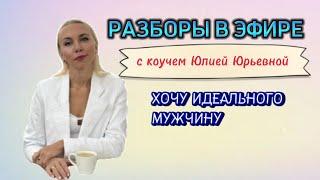 РАЗБОРЫ В ЭФИРЕ

с коучем Юлией Юрьевной

ХОЧУ ИДЕАЛЬНОГО МУЖЧИНУ